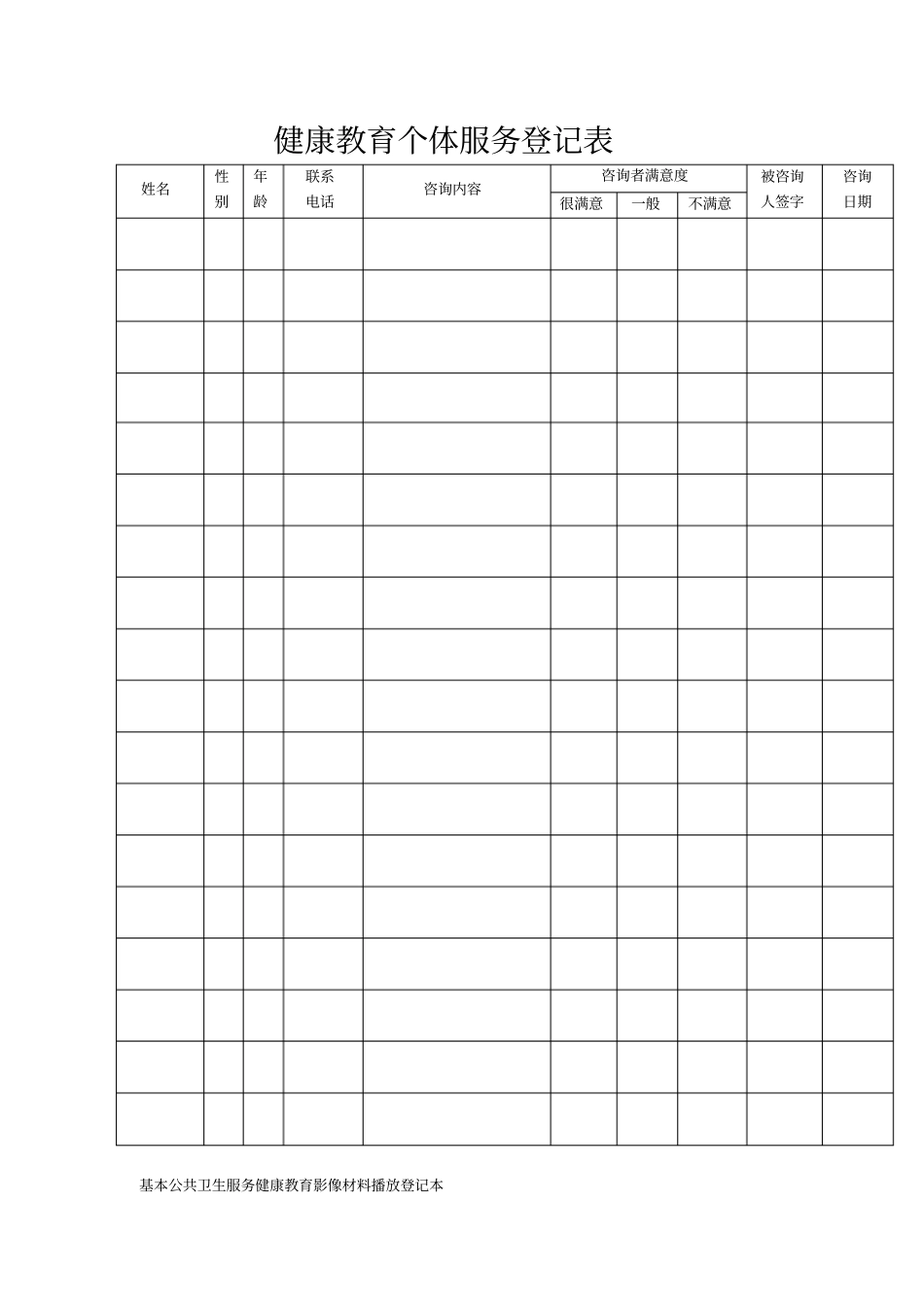 健康教育个体服务登记表

| 姓名 | 性别 | 年龄 | 联系电话 | 咨询内容 | 咨询者满意度 很满意 | 咨询者满意度 一般 | 咨询者满意度 不满意 | 被咨询人签字 | 咨询日期 |
|---|---|---|---|---|---|---|---|---|---|
| | | | | | | | | | |
| | | | | | | | | | |
| | | | | | | | | | |
| | | | | | | | | | |
| | | | | | | | | | |
| | | | | | | | | | |
| | | | | | | | | | |
| | | | | | | | | | |
| | | | | | | | | | |
| | | | | | | | | | |
| | | | | | | | | | |
| | | | | | | | | | |
| | | | | | | | | | |
| | | | | | | | | | |
| | | | | | | | | | |
| | | | | | | | | | |
| | | | | | | | | | |
| | | | | | | | | | |

基本公共卫生服务健康教育影像材料播放登记本